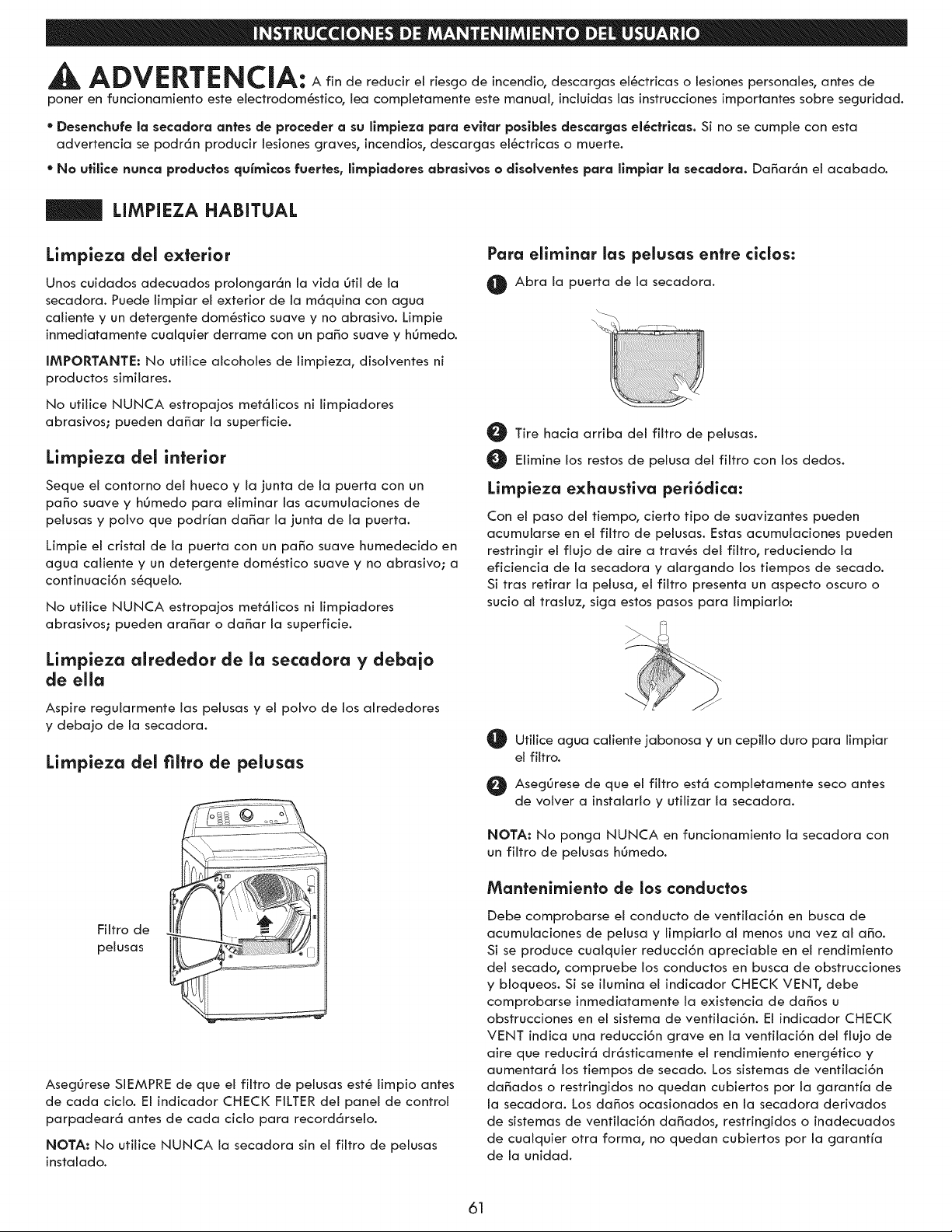 INSTRUCCIONES DE MANTENIMIENTO DEL USUARIO

ADVERTENCIA: A fin de reducir el riesgo de incendio, descargas eléctricas o lesiones personales, antes de poner en funcionamiento este electrodoméstico, lea completamente este manual, incluidas las instrucciones importantes sobre seguridad.

• Desenchufe la secadora antes de proceder a su limpieza para evitar posibles descargas eléctricas. Si no se cumple con esta advertencia se podrán producir lesiones graves, incendios, descargas eléctricas o muerte.

• No utilice nunca productos químicos fuertes, limpiadores abrasivos o disolventes para limpiar la secadora. Dañarán el acabado.

LIMPIEZA HABITUAL

Limpieza del exterior

Unos cuidados adecuados prolongarán la vida útil de la secadora. Puede limpiar el exterior de la máquina con agua caliente y un detergente doméstico suave y no abrasivo. Limpie inmediatamente cualquier derrame con un paño suave y húmedo.

IMPORTANTE: No utilice alcoholes de limpieza, disolventes ni productos similares.

No utilice NUNCA estropajos metálicos ni limpiadores abrasivos; pueden dañar la superficie.

Limpieza del interior

Seque el contorno del hueco y la junta de la puerta con un paño suave y húmedo para eliminar las acumulaciones de pelusas y polvo que podrían dañar la junta de la puerta.

Limpie el cristal de la puerta con un paño suave humedecido en agua caliente y un detergente doméstico suave y no abrasivo; a continuación séquelo.

No utilice NUNCA estropajos metálicos ni limpiadores abrasivos; pueden arañar o dañar la superficie.

Limpieza alrededor de la secadora y debajo de ella

Aspire regularmente las pelusas y el polvo de los alrededores y debajo de la secadora.

Limpieza del filtro de pelusas

Filtro de pelusas

Asegúrese SIEMPRE de que el filtro de pelusas esté limpio antes de cada ciclo. El indicador CHECK FILTER del panel de control parpadeará antes de cada ciclo para recordárselo.

NOTA: No utilice NUNCA la secadora sin el filtro de pelusas instalado.

Para eliminar las pelusas entre ciclos:

1 Abra la puerta de la secadora.

2 Tire hacia arriba del filtro de pelusas.

3 Elimine los restos de pelusa del filtro con los dedos.

Limpieza exhaustiva periódica:

Con el paso del tiempo, cierto tipo de suavizantes pueden acumularse en el filtro de pelusas. Estas acumulaciones pueden restringir el flujo de aire a través del filtro, reduciendo la eficiencia de la secadora y alargando los tiempos de secado. Si tras retirar la pelusa, el filtro presenta un aspecto oscuro o sucio al trasluz, siga estos pasos para limpiarlo:

1 Utilice agua caliente jabonosa y un cepillo duro para limpiar el filtro.

2 Asegúrese de que el filtro está completamente seco antes de volver a instalarlo y utilizar la secadora.

NOTA: No ponga NUNCA en funcionamiento la secadora con un filtro de pelusas húmedo.

Mantenimiento de los conductos

Debe comprobarse el conducto de ventilación en busca de acumulaciones de pelusa y limpiarlo al menos una vez al año. Si se produce cualquier reducción apreciable en el rendimiento del secado, compruebe los conductos en busca de obstrucciones y bloqueos. Si se ilumina el indicador CHECK VENT, debe comprobarse inmediatamente la existencia de daños u obstrucciones en el sistema de ventilación. El indicador CHECK VENT indica una reducción grave en la ventilación del flujo de aire que reducirá drásticamente el rendimiento energético y aumentará los tiempos de secado. Los sistemas de ventilación dañados o restringidos no quedan cubiertos por la garantía de la secadora. Los daños ocasionados en la secadora derivados de sistemas de ventilación dañados, restringidos o inadecuados de cualquier otra forma, no quedan cubiertos por la garantía de la unidad.

61